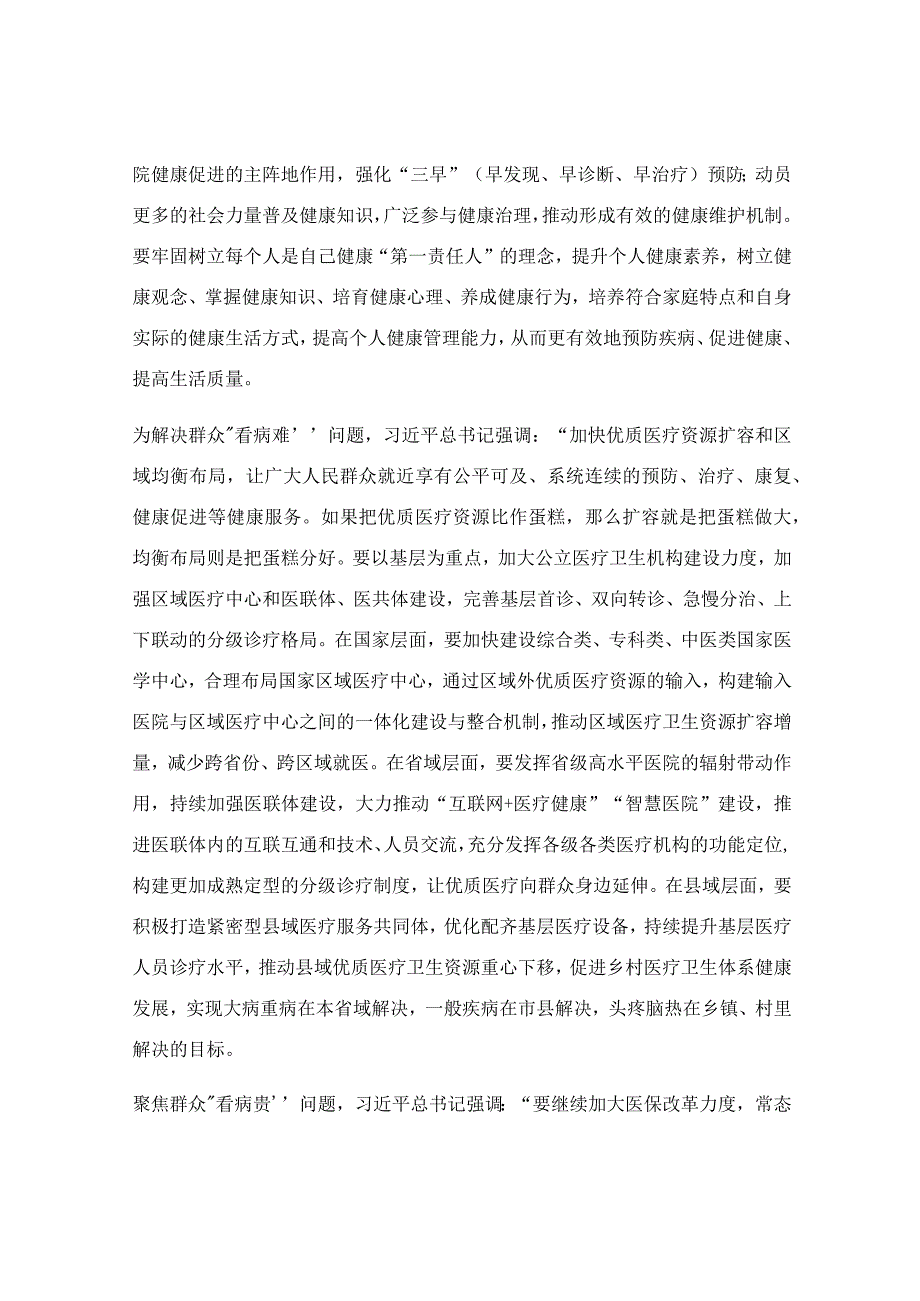 院健康促进的主阵地作用，强化“三早”（早发现、早诊断、早治疗）预防；动员更多的社会力量普及健康知识，广泛参与健康治理，推动形成有效的健康维护机制。要牢固树立每个人是自己健康“第一责任人”的理念，提升个人健康素养，树立健康观念、掌握健康知识、培育健康心理、养成健康行为，培养符合家庭特点和自身实际的健康生活方式，提高个人健康管理能力，从而更有效地预防疾病、促进健康、提高生活质量。

为解决群众"看病难’’问题，习近平总书记强调：“加快优质医疗资源扩容和区域均衡布局，让广大人民群众就近享有公平可及、系统连续的预防、治疗、康复、健康促进等健康服务。如果把优质医疗资源比作蛋糕，那么扩容就是把蛋糕做大，均衡布局则是把蛋糕分好。要以基层为重点，加大公立医疗卫生机构建设力度，加强区域医疗中心和医联体、医共体建设，完善基层首诊、双向转诊、急慢分治、上下联动的分级诊疗格局。在国家层面，要加快建设综合类、专科类、中医类国家医学中心，合理布局国家区域医疗中心，通过区域外优质医疗资源的输入，构建输入医院与区域医疗中心之间的一体化建设与整合机制，推动区域医疗卫生资源扩容增量，减少跨省份、跨区域就医。在省域层面，要发挥省级高水平医院的辐射带动作用，持续加强医联体建设，大力推动“互联网+医疗健康”“智慧医院”建设，推进医联体内的互联互通和技术、人员交流，充分发挥各级各类医疗机构的功能定位，构建更加成熟定型的分级诊疗制度，让优质医疗向群众身边延伸。在县域层面，要积极打造紧密型县域医疗服务共同体，优化配齐基层医疗设备，持续提升基层医疗人员诊疗水平，推动县域优质医疗卫生资源重心下移，促进乡村医疗卫生体系健康发展，实现大病重病在本省域解决，一般疾病在市县解决，头疼脑热在乡镇、村里解决的目标。

聚焦群众"看病贵’’问题，习近平总书记强调：“要继续加大医保改革力度，常态